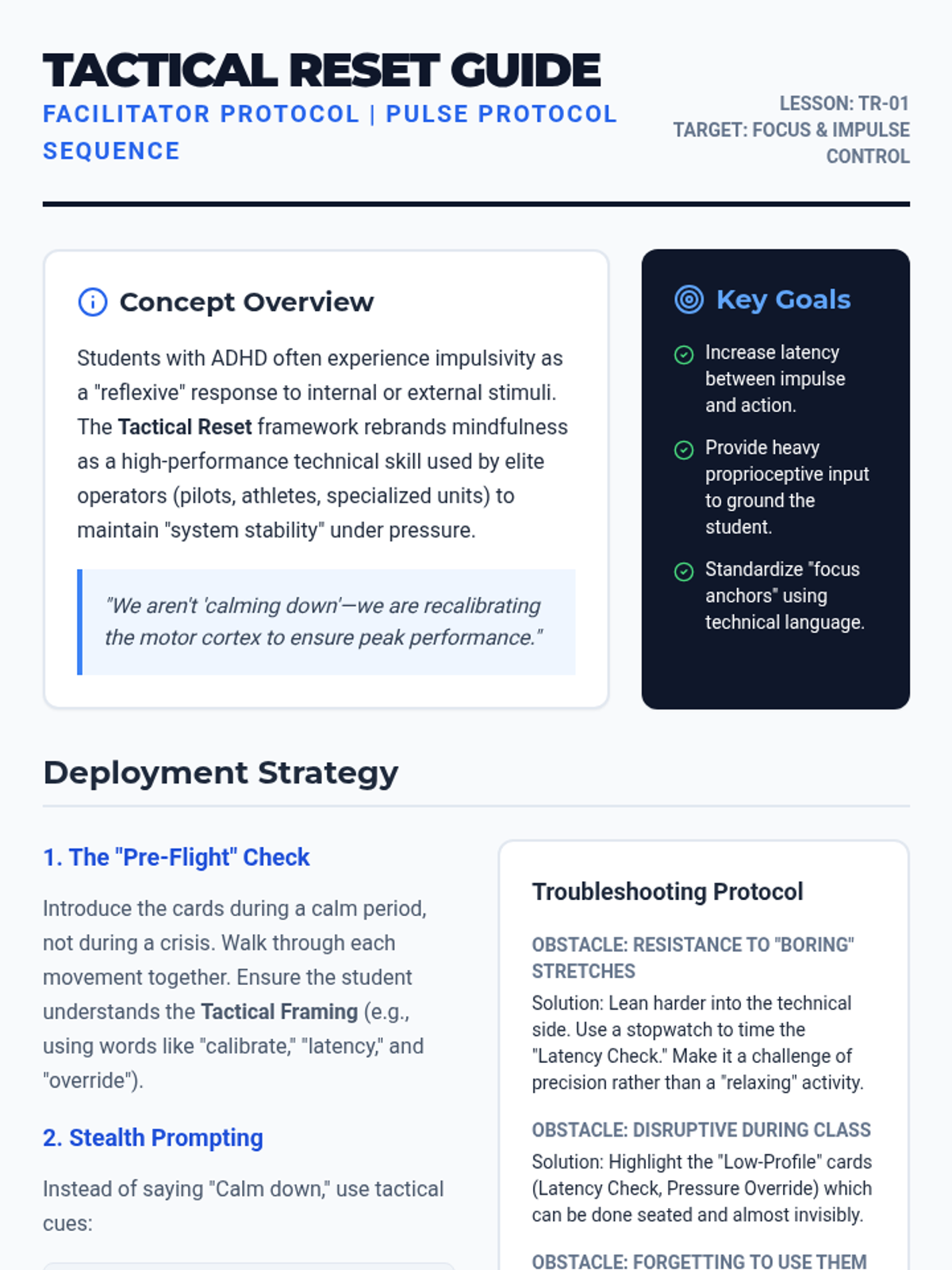 TACTICAL RESET GUIDE

FACILITATOR PROTOCOL | PULSE PROTOCOL SEQUENCE

LESSON: TR-01
TARGET: FOCUS & IMPULSE CONTROL

Concept Overview

Students with ADHD often experience impulsivity as a "reflexive" response to internal or external stimuli. The Tactical Reset framework rebrands mindfulness as a high-performance technical skill used by elite operators (pilots, athletes, specialized units) to maintain "system stability" under pressure.

"We aren't 'calming down'—we are recalibrating the motor cortex to ensure peak performance."

Key Goals

Increase latency between impulse and action.

Provide heavy proprioceptive input to ground the student.

Standardize "focus anchors" using technical language.

Deployment Strategy

1. The "Pre-Flight" Check

Introduce the cards during a calm period, not during a crisis. Walk through each movement together. Ensure the student understands the Tactical Framing (e.g., using words like "calibrate," "latency," and "override").

2. Stealth Prompting

Instead of saying "Calm down," use tactical cues:

Troubleshooting Protocol

OBSTACLE: RESISTANCE TO "BORING" STRETCHES

Solution: Lean harder into the technical side. Use a stopwatch to time the "Latency Check." Make it a challenge of precision rather than a "relaxing" activity.

OBSTACLE: DISRUPTIVE DURING CLASS

Solution: Highlight the "Low-Profile" cards (Latency Check, Pressure Override) which can be done seated and almost invisibly.

OBSTACLE: FORGETTING TO USE THEM